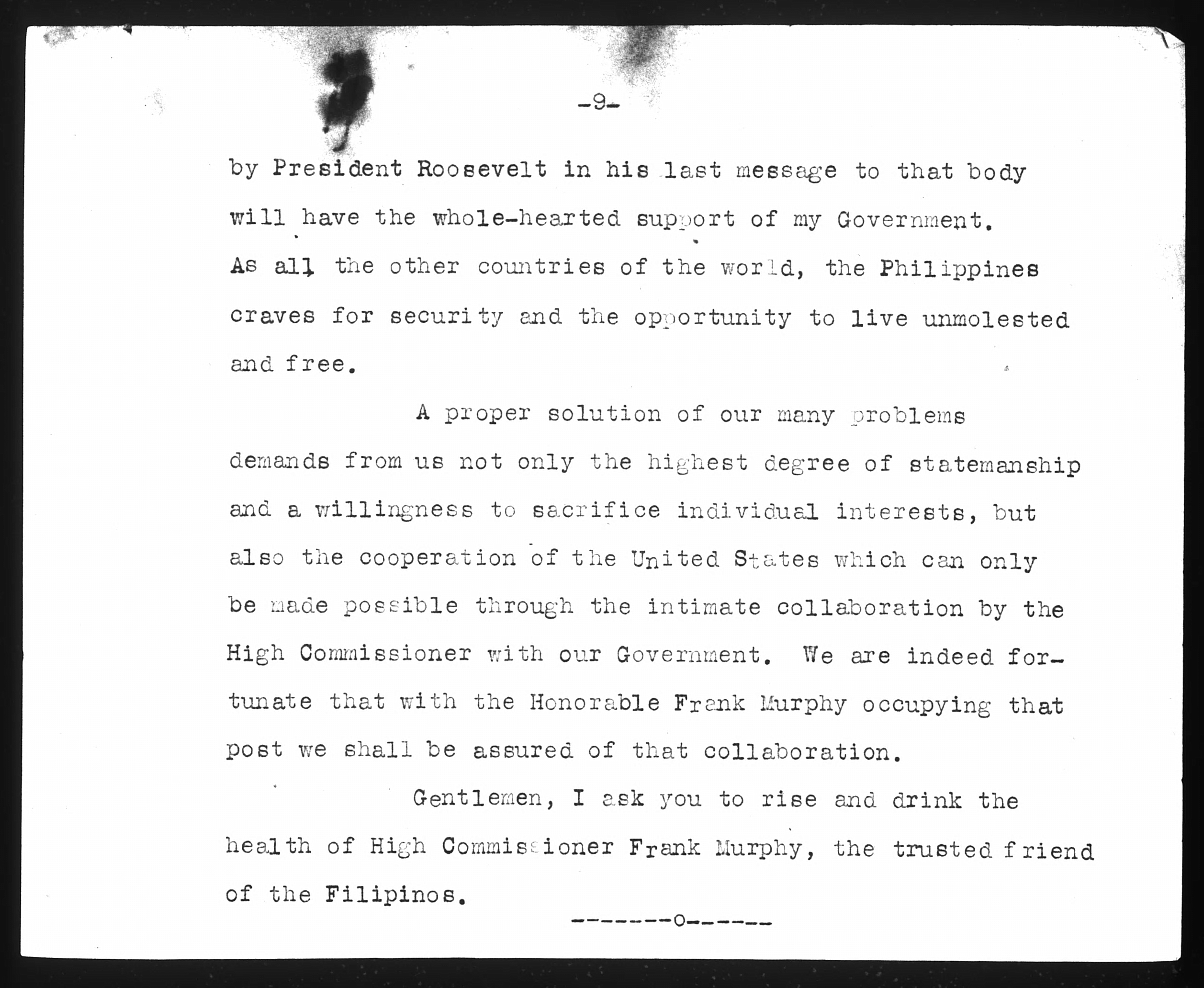 -9-

by President Roosevelt in his last message to that body will have the whole-hearted support of my Government. As all the other countries of the world, the Philippines craves for security and the opportunity to live unmolested and free.

A proper solution of our many problems demands from us not only the highest degree of statemanship and a willingness to sacrifice individual interests, but also the cooperation of the United States which can only be made possible through the intimate collaboration by the High Commissioner with our Government. We are indeed fortunate that with the Honorable Frank Murphy occupying that post we shall be assured of that collaboration.

Gentlemen, I ask you to rise and drink the health of High Commissioner Frank Murphy, the trusted friend of the Filipinos.

-------o------